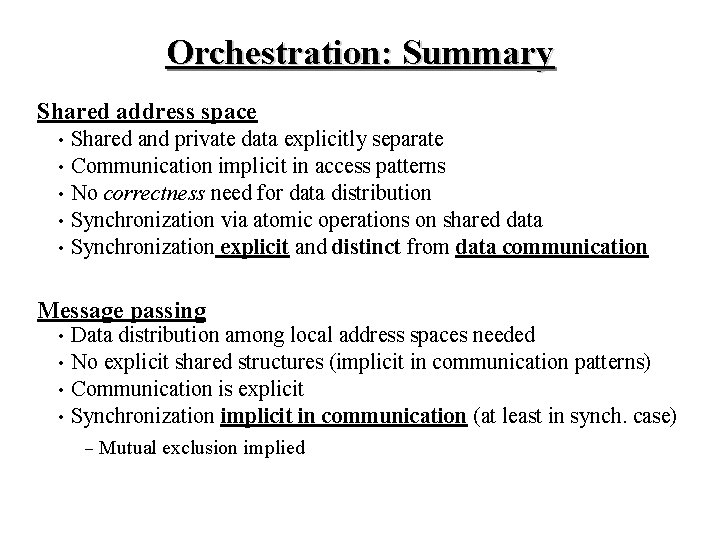 Orchestration: Summary

Shared address space
• Shared and private data explicitly separate
• Communication implicit in access patterns
• No correctness need for data distribution
• Synchronization via atomic operations on shared data
• Synchronization explicit and distinct from data communication

Message passing
• Data distribution among local address spaces needed
• No explicit shared structures (implicit in communication patterns)
• Communication is explicit
• Synchronization implicit in communication (at least in synch. case)
– Mutual exclusion implied